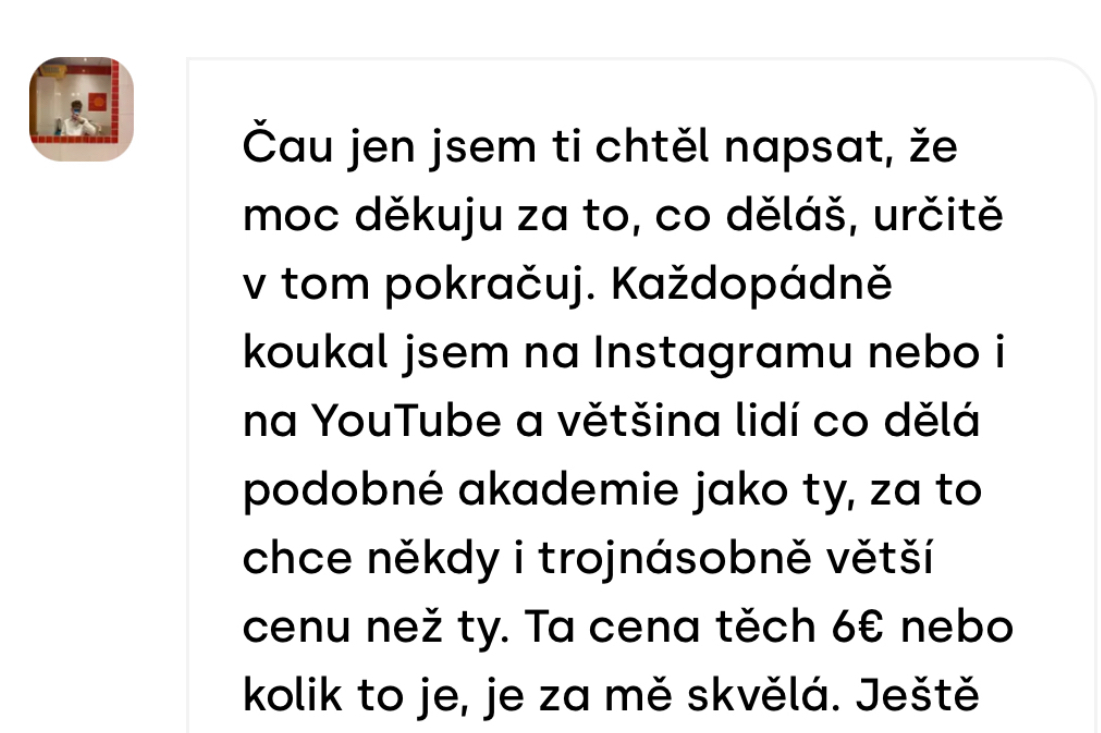 Čau jen jsem ti chtěl napsat, že moc děkuju za to, co děláš, určitě v tom pokračuj. Každopádně koukal jsem na Instagramu nebo i na YouTube a většina lidí co dělá podobné akademie jako ty, za to chce někdy i trojnásobně větší cenu než ty. Ta cena těch 6€ nebo kolik to je, je za mě skvělá. Ještě